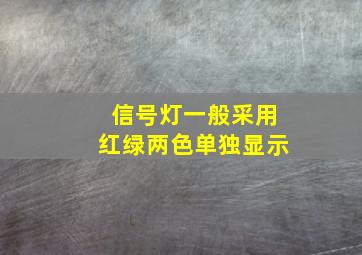 信号灯一般采用
红绿两色单独显示